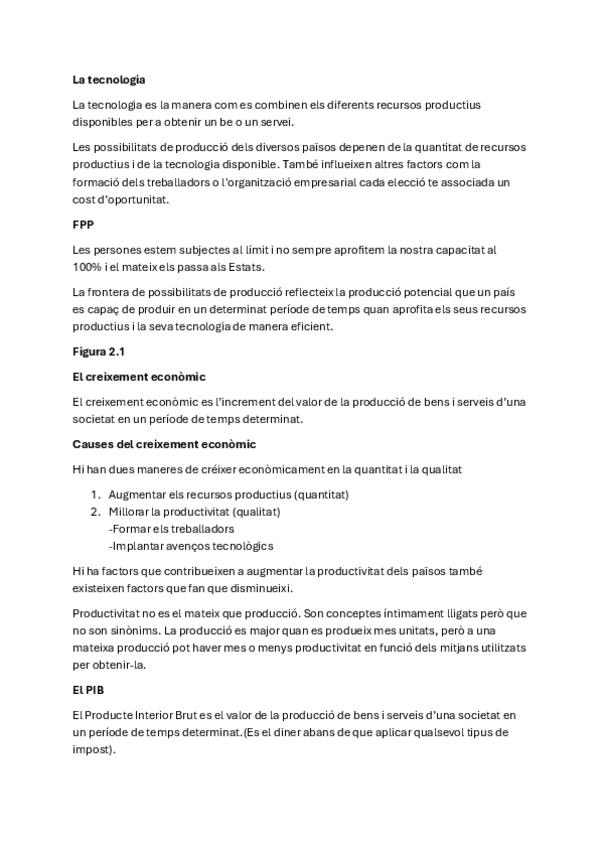 La tecnologia

La tecnologia es la manera com es combinen els diferents recursos productius disponibles per a obtenir un be o un servei.

Les possibilitats de producció dels diversos països depenen de la quantitat de recursos productius i de la tecnologia disponible. També influeixen altres factors com la formació dels treballadors o l'organització empresarial cada elecció te associada un cost d'oportunitat.

FPP

Les persones estem subjectes al límit i no sempre aprofitem la nostra capacitat al 100% i el mateix els passa als Estats.

La frontera de possibilitats de producció reflecteix la producció potencial que un país es capaç de produir en un determinat període de temps quan aprofita els seus recursos productius i la seva tecnologia de manera eficient.

Figura 2.1

El creixement econòmic

El creixement econòmic es l'increment del valor de la producció de bens i serveis d'una societat en un període de temps determinat.

Causes del creixement econòmic

Hi han dues maneres de créixer econòmicament en la quantitat i la qualitat

1. Augmentar els recursos productius (quantitat)
2. Millorar la productivitat (qualitat)
-Formar els treballadors
-Implantar avenços tecnològics

Hi ha factors que contribueixen a augmentar la productivitat dels països també existeixen factors que fan que disminueixi.

Productivitat no es el mateix que producció. Son conceptes íntimament lligats però que no son sinònims. La producció es major quan es produeix mes unitats, però a una mateixa producció pot haver mes o menys productivitat en funció dels mitjans utilitzats per obtenir-la.

El PIB

El Producte Interior Brut es el valor de la producció de bens i serveis d'una societat en un període de temps determinat.(Es el diner abans de que aplicar qualsevol tipus de impost).